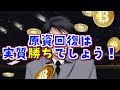 原資回復は
実質勝ちでしょう！